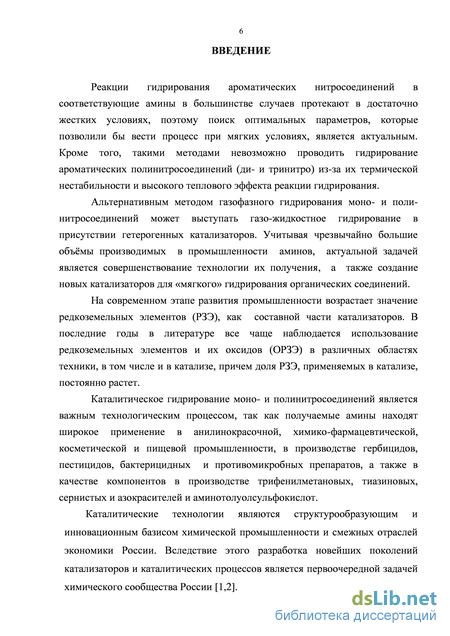 6

ВВЕДЕНИЕ

Реакции гидрирования ароматических нитросоединений в соответствующие амины в большинстве случаев протекают в достаточно жестких условиях, поэтому поиск оптимальных параметров, которые позволили бы вести процесс при мягких условиях, является актуальным. Кроме того, такими методами невозможно проводить гидрирование ароматических полинитросоединений (ди- и тринитро) из-за их термической нестабильности и высокого теплового эффекта реакции гидрирования.

Альтернативным методом газофазного гидрирования моно- и полинитросоединений может выступать газо-жидкостное гидрирование в присутствии гетерогенных катализаторов. Учитывая чрезвычайно большие объёмы производимых в промышленности аминов, актуальной задачей является совершенствование технологии их получения, а также создание новых катализаторов для «мягкого» гидрирования органических соединений.

На современном этапе развития промышленности возрастает значение редкоземельных элементов (РЗЭ), как составной части катализаторов. В последние годы в литературе все чаще наблюдается использование редкоземельных элементов и их оксидов (ОРЗЭ) в различных областях техники, в том числе и в катализе, причем доля РЗЭ, применяемых в катализе, постоянно растет.

Каталитическое гидрирование моно- и полинитросоединений является важным технологическим процессом, так как получаемые амины находят широкое применение в анилинокрасочной, химико-фармацевтической, косметической и пищевой промышленности, в производстве гербицидов, пестицидов, бактерицидных и противомикробных препаратов, а также в качестве компонентов в производстве трифенилметановых, тиазиновых, сернистых и азокрасителей и аминотолуолсульфокислот.

Каталитические технологии являются структурообразующим и инновационным базисом химической промышленности и смежных отраслей экономики России. Вследствие этого разработка новейших поколений катализаторов и каталитических процессов является первоочередной задачей химического сообщества России [1,2].

dsLib.net
библиотека диссертаций